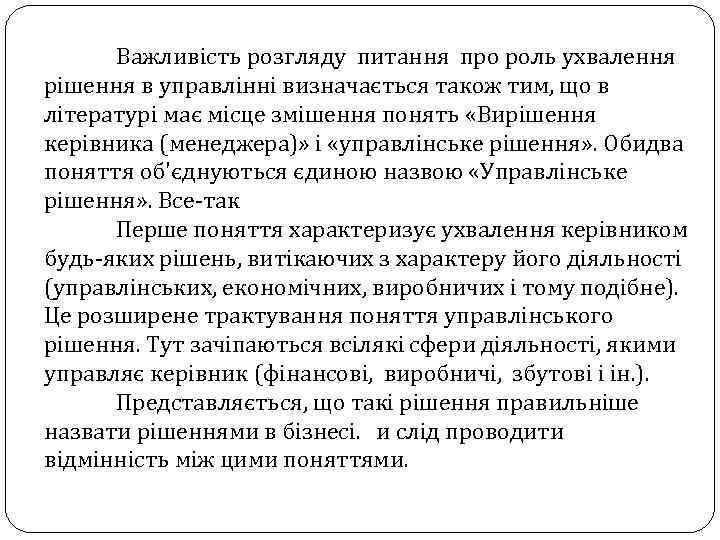 Важливість розгляду питання про роль ухвалення рішення в управлінні визначається також тим, що в літературі має місце змішення понять «Вирішення керівника (менеджера)» і «управлінське рішення». Обидва поняття об'єднуються єдиною назвою «Управлінське рішення». Все-так

Перше поняття характеризує ухвалення керівником будь-яких рішень, витікаючих з характеру його діяльності (управлінських, економічних, виробничих і тому подібне). Це розширене трактування поняття управлінського рішення. Тут зачіпаються всілякі сфери діяльності, якими управляє керівник (фінансові, виробничі, збутові і ін.).

Представляється, що такі рішення правильніше назвати рішеннями в бізнесі. и слід проводити відмінність між цими поняттями.